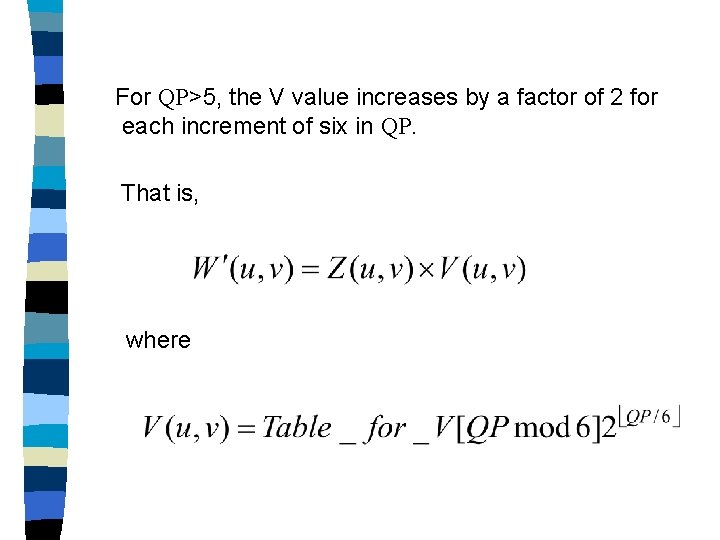 For QP>5, the V value increases by a factor of 2 for each increment of six in QP.

That is,

$W'(u,v) = Z(u,v) \times V(u,v)$

where

$V(u,v) = Table\_for\_V[QP \bmod 6]2^{\lfloor QP/6 \rfloor}$